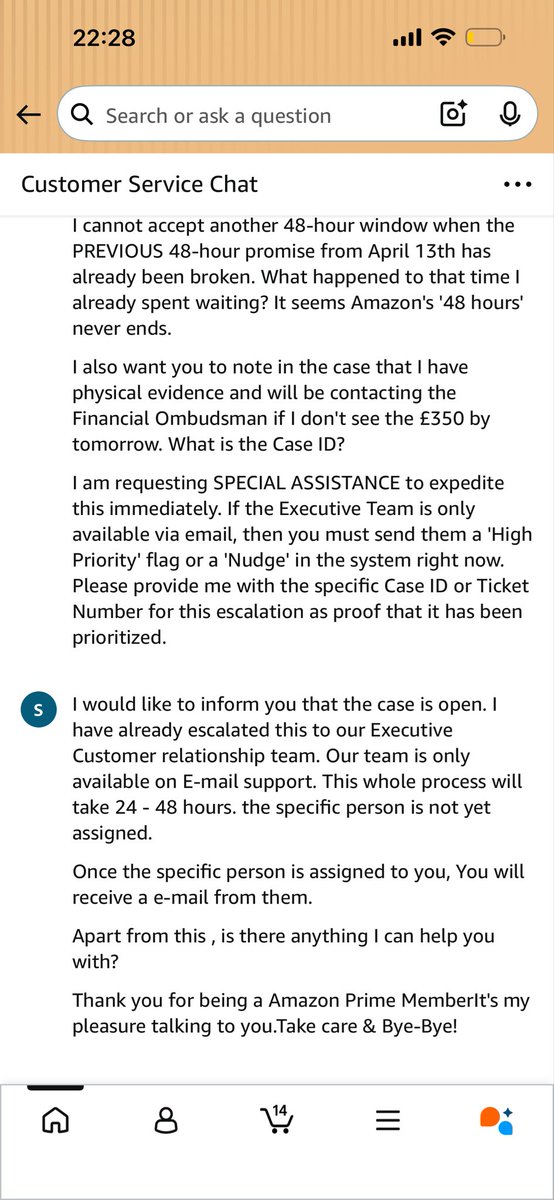 22:28

Search or ask a question

Customer Service Chat

I cannot accept another 48-hour window when the PREVIOUS 48-hour promise from April 13th has already been broken. What happened to that time I already spent waiting? It seems Amazon's '48 hours' never ends.

I also want you to note in the case that I have physical evidence and will be contacting the Financial Ombudsman if I don't see the £350 by tomorrow. What is the Case ID?

I am requesting SPECIAL ASSISTANCE to expedite this immediately. If the Executive Team is only available via email, then you must send them a 'High Priority' flag or a 'Nudge' in the system right now. Please provide me with the specific Case ID or Ticket Number for this escalation as proof that it has been prioritized.

S

I would like to inform you that the case is open. I have already escalated this to our Executive Customer relationship team. Our team is only available on E-mail support. This whole process will take 24 - 48 hours. the specific person is not yet assigned.

Once the specific person is assigned to you, You will receive a e-mail from them.

Apart from this , is there anything I can help you with?

Thank you for being a Amazon Prime MemberIt's my pleasure talking to you.Take care & Bye-Bye!

14